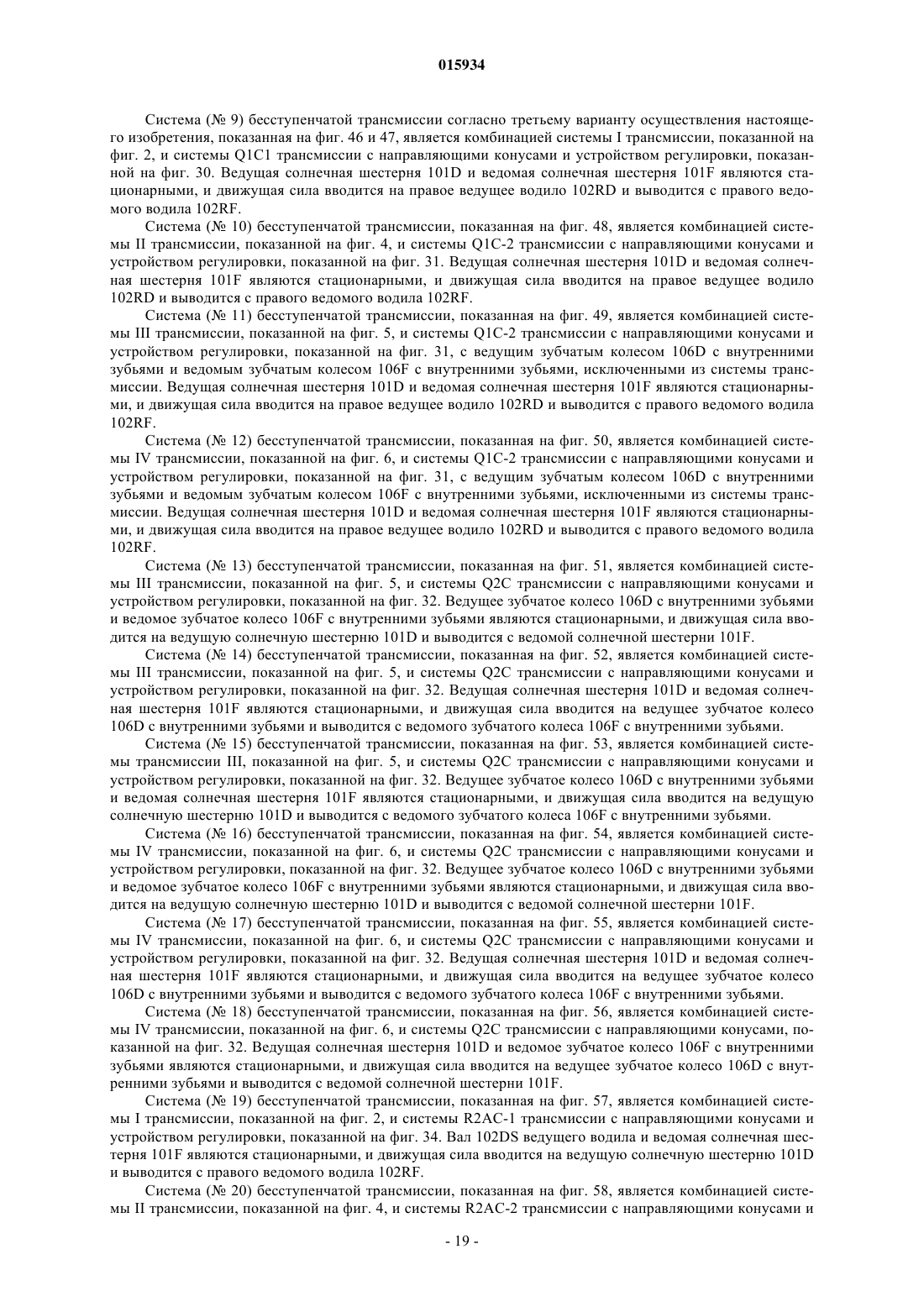 015934

Система (№ 9) бесступенчатой трансмиссии согласно третьему варианту осуществления настоящего изобретения, показанная на фиг. 46 и 47, является комбинацией системы I трансмиссии, показанной на фиг. 2, и системы Q1C1 трансмиссии с направляющими конусами и устройством регулировки, показанной на фиг. 30. Ведущая солнечная шестерня 101D и ведомая солнечная шестерня 101F являются стационарными, и движущая сила вводится на правое ведущее водило 102RD и выводится с правого ведомого водила 102RF.

Система (№ 10) бесступенчатой трансмиссии, показанная на фиг. 48, является комбинацией системы II трансмиссии, показанной на фиг. 4, и системы Q1C-2 трансмиссии с направляющими конусами и устройством регулировки, показанной на фиг. 31. Ведущая солнечная шестерня 101D и ведомая солнечная шестерня 101F являются стационарными, и движущая сила вводится на правое ведущее водило 102RD и выводится с правого ведомого водила 102RF.

Система (№ 11) бесступенчатой трансмиссии, показанная на фиг. 49, является комбинацией системы III трансмиссии, показанной на фиг. 5, и системы Q1C-2 трансмиссии с направляющими конусами и устройством регулировки, показанной на фиг. 31, с ведущим зубчатым колесом 106D с внутренними зубьями и ведомым зубчатым колесом 106F с внутренними зубьями, исключенными из системы трансмиссии. Ведущая солнечная шестерня 101D и ведомая солнечная шестерня 101F являются стационарными, и движущая сила вводится на правое ведущее водило 102RD и выводится с правого ведомого водила 102RF.

Система (№ 12) бесступенчатой трансмиссии, показанная на фиг. 50, является комбинацией системы IV трансмиссии, показанной на фиг. 6, и системы Q1C-2 трансмиссии с направляющими конусами и устройством регулировки, показанной на фиг. 31, с ведущим зубчатым колесом 106D с внутренними зубьями и ведомым зубчатым колесом 106F с внутренними зубьями, исключенными из системы трансмиссии. Ведущая солнечная шестерня 101D и ведомая солнечная шестерня 101F являются стационарными, и движущая сила вводится на правое ведущее водило 102RD и выводится с правого ведомого водила 102RF.

Система (№ 13) бесступенчатой трансмиссии, показанная на фиг. 51, является комбинацией системы III трансмиссии, показанной на фиг. 5, и системы Q2C трансмиссии с направляющими конусами и устройством регулировки, показанной на фиг. 32. Ведущее зубчатое колесо 106D с внутренними зубьями и ведомое зубчатое колесо 106F с внутренними зубьями являются стационарными, и движущая сила вводится на ведущую солнечную шестерню 101D и выводится с ведомой солнечной шестерни 101F.

Система (№ 14) бесступенчатой трансмиссии, показанная на фиг. 52, является комбинацией системы III трансмиссии, показанной на фиг. 5, и системы Q2C трансмиссии с направляющими конусами и устройством регулировки, показанной на фиг. 32. Ведущая солнечная шестерня 101D и ведомая солнечная шестерня 101F являются стационарными, и движущая сила вводится на ведущее зубчатое колесо 106D с внутренними зубьями и выводится с ведомого зубчатого колеса 106F с внутренними зубьями.

Система (№ 15) бесступенчатой трансмиссии, показанная на фиг. 53, является комбинацией системы трансмиссии III, показанной на фиг. 5, и системы Q2C трансмиссии с направляющими конусами и устройством регулировки, показанной на фиг. 32. Ведущее зубчатое колесо 106D с внутренними зубьями и ведомая солнечная шестерня 101F являются стационарными, и движущая сила вводится на ведущую солнечную шестерню 101D и выводится с ведомого зубчатого колеса 106F с внутренними зубьями.

Система (№ 16) бесступенчатой трансмиссии, показанная на фиг. 54, является комбинацией системы IV трансмиссии, показанной на фиг. 6, и системы Q2C трансмиссии с направляющими конусами и устройством регулировки, показанной на фиг. 32. Ведущее зубчатое колесо 106D с внутренними зубьями и ведомое зубчатое колесо 106F с внутренними зубьями являются стационарными, и движущая сила вводится на ведущую солнечную шестерню 101D и выводится с ведомой солнечной шестерни 101F.

Система (№ 17) бесступенчатой трансмиссии, показанная на фиг. 55, является комбинацией системы IV трансмиссии, показанной на фиг. 6, и системы Q2C трансмиссии с направляющими конусами и устройством регулировки, показанной на фиг. 32. Ведущая солнечная шестерня 101D и ведомая солнечная шестерня 101F являются стационарными, и движущая сила вводится на ведущее зубчатое колесо 106D с внутренними зубьями и выводится с ведомого зубчатого колеса 106F с внутренними зубьями.

Система (№ 18) бесступенчатой трансмиссии, показанная на фиг. 56, является комбинацией системы IV трансмиссии, показанной на фиг. 6, и системы Q2C трансмиссии с направляющими конусами, показанной на фиг. 32. Ведущая солнечная шестерня 101D и ведомое зубчатое колесо 106F с внутренними зубьями являются стационарными, и движущая сила вводится на ведущее зубчатое колесо 106D с внутренними зубьями и выводится с ведомой солнечной шестерни 101F.

Система (№ 19) бесступенчатой трансмиссии, показанная на фиг. 57, является комбинацией системы I трансмиссии, показанной на фиг. 2, и системы R2AC-1 трансмиссии с направляющими конусами и устройством регулировки, показанной на фиг. 34. Вал 102DS ведущего водила и ведомая солнечная шестерня 101F являются стационарными, и движущая сила вводится на ведущую солнечную шестерню 101D и выводится с правого ведомого водила 102RF.

Система (№ 20) бесступенчатой трансмиссии, показанная на фиг. 58, является комбинацией системы II трансмиссии, показанной на фиг. 4, и системы R2AC-2 трансмиссии с направляющими конусами и

- 19 -